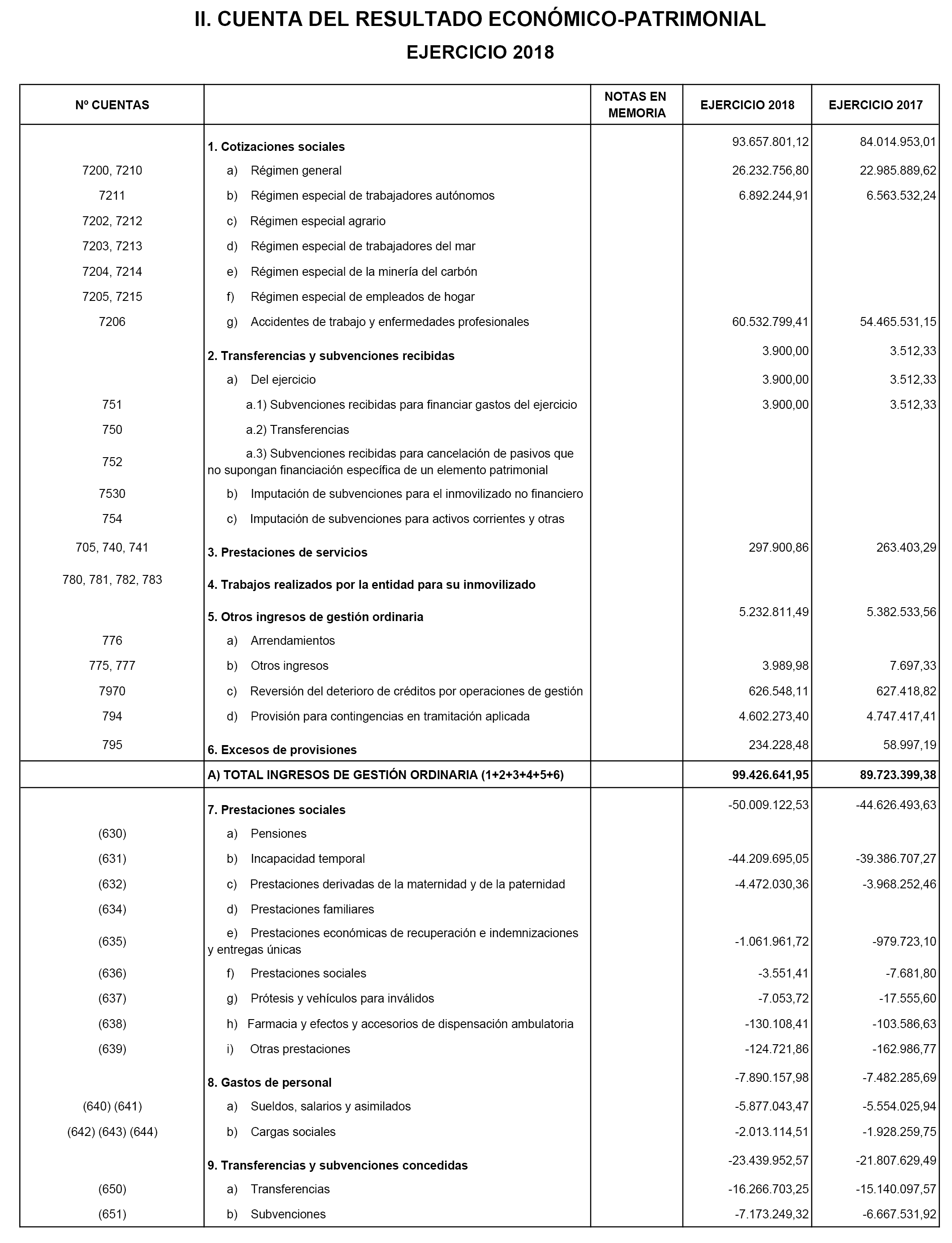 II. CUENTA DEL RESULTADO ECONÓMICO-PATRIMONIAL

EJERCICIO 2018

| Nº CUENTAS | | NOTAS EN MEMORIA | EJERCICIO 2018 | EJERCICIO 2017 |
|---|---|---|---|---|
| | 1. Cotizaciones sociales | | 93.657.801,12 | 84.014.953,01 |
| 7200, 7210 | a) Régimen general | | 26.232.756,80 | 22.985.889,62 |
| 7211 | b) Régimen especial de trabajadores autónomos | | 6.892.244,91 | 6.563.532,24 |
| 7202, 7212 | c) Régimen especial agrario | | | |
| 7203, 7213 | d) Régimen especial de trabajadores del mar | | | |
| 7204, 7214 | e) Régimen especial de la minería del carbón | | | |
| 7205, 7215 | f) Régimen especial de empleados de hogar | | | |
| 7206 | g) Accidentes de trabajo y enfermedades profesionales | | 60.532.799,41 | 54.465.531,15 |
| | 2. Transferencias y subvenciones recibidas | | 3.900,00 | 3.512,33 |
| | a) Del ejercicio | | 3.900,00 | 3.512,33 |
| 751 | a.1) Subvenciones recibidas para financiar gastos del ejercicio | | 3.900,00 | 3.512,33 |
| 750 | a.2) Transferencias | | | |
| 752 | a.3) Subvenciones recibidas para cancelación de pasivos que no supongan financiación específica de un elemento patrimonial | | | |
| 7530 | b) Imputación de subvenciones para el inmovilizado no financiero | | | |
| 754 | c) Imputación de subvenciones para activos corrientes y otras | | | |
| 705, 740, 741 | 3. Prestaciones de servicios | | 297.900,86 | 263.403,29 |
| 780, 781, 782, 783 | 4. Trabajos realizados por la entidad para su inmovilizado | | | |
| | 5. Otros ingresos de gestión ordinaria | | 5.232.811,49 | 5.382.533,56 |
| 776 | a) Arrendamientos | | | |
| 775, 777 | b) Otros ingresos | | 3.989,98 | 7.697,33 |
| 7970 | c) Reversión del deterioro de créditos por operaciones de gestión | | 626.548,11 | 627.418,82 |
| 794 | d) Provisión para contingencias en tramitación aplicada | | 4.602.273,40 | 4.747.417,41 |
| 795 | 6. Excesos de provisiones | | 234.228,48 | 58.997,19 |
| | A) TOTAL INGRESOS DE GESTIÓN ORDINARIA (1+2+3+4+5+6) | | 99.426.641,95 | 89.723.399,38 |
| | 7. Prestaciones sociales | | -50.009.122,53 | -44.626.493,63 |
| (630) | a) Pensiones | | | |
| (631) | b) Incapacidad temporal | | -44.209.695,05 | -39.386.707,27 |
| (632) | c) Prestaciones derivadas de la maternidad y de la paternidad | | -4.472.030,36 | -3.968.252,46 |
| (634) | d) Prestaciones familiares | | | |
| (635) | e) Prestaciones económicas de recuperación e indemnizaciones y entregas únicas | | -1.061.961,72 | -979.723,10 |
| (636) | f) Prestaciones sociales | | -3.551,41 | -7.681,80 |
| (637) | g) Prótesis y vehículos para inválidos | | -7.053,72 | -17.555,60 |
| (638) | h) Farmacia y efectos y accesorios de dispensación ambulatoria | | -130.108,41 | -103.586,63 |
| (639) | i) Otras prestaciones | | -124.721,86 | -162.986,77 |
| | 8. Gastos de personal | | -7.890.157,98 | -7.482.285,69 |
| (640) (641) | a) Sueldos, salarios y asimilados | | -5.877.043,47 | -5.554.025,94 |
| (642) (643) (644) | b) Cargas sociales | | -2.013.114,51 | -1.928.259,75 |
| | 9. Transferencias y subvenciones concedidas | | -23.439.952,57 | -21.807.629,49 |
| (650) | a) Transferencias | | -16.266.703,25 | -15.140.097,57 |
| (651) | b) Subvenciones | | -7.173.249,32 | -6.667.531,92 |